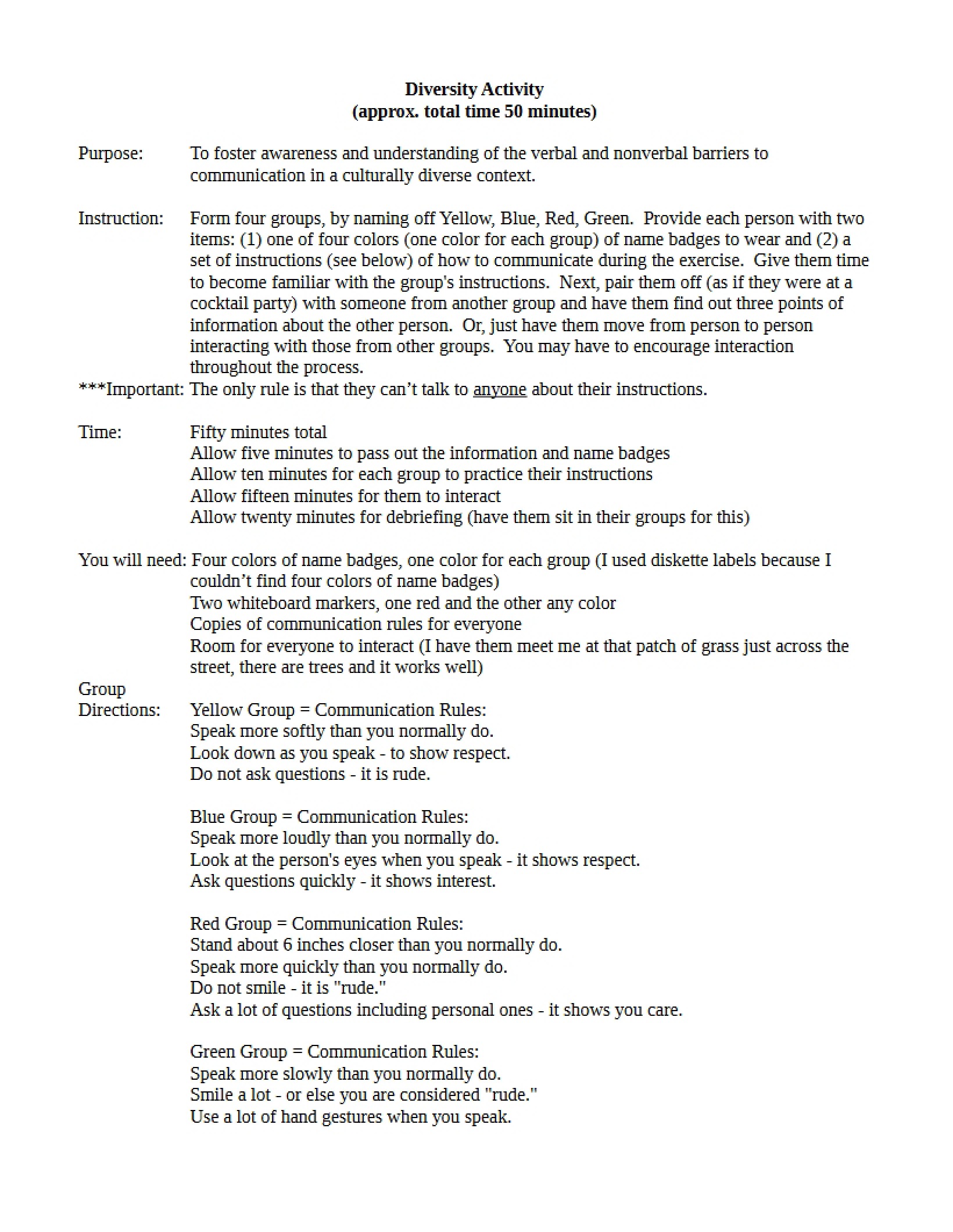 Diversity Activity
(approx. total time 50 minutes)

Purpose: To foster awareness and understanding of the verbal and nonverbal barriers to communication in a culturally diverse context.

Instruction: Form four groups, by naming off Yellow, Blue, Red, Green. Provide each person with two items: (1) one of four colors (one color for each group) of name badges to wear and (2) a set of instructions (see below) of how to communicate during the exercise. Give them time to become familiar with the group's instructions. Next, pair them off (as if they were at a cocktail party) with someone from another group and have them find out three points of information about the other person. Or, just have them move from person to person interacting with those from other groups. You may have to encourage interaction throughout the process.
***Important: The only rule is that they can't talk to anyone about their instructions.

Time: Fifty minutes total
Allow five minutes to pass out the information and name badges
Allow ten minutes for each group to practice their instructions
Allow fifteen minutes for them to interact
Allow twenty minutes for debriefing (have them sit in their groups for this)

You will need: Four colors of name badges, one color for each group (I used diskette labels because I couldn't find four colors of name badges)
Two whiteboard markers, one red and the other any color
Copies of communication rules for everyone
Room for everyone to interact (I have them meet me at that patch of grass just across the street, there are trees and it works well)

Group
Directions: Yellow Group = Communication Rules:
Speak more softly than you normally do.
Look down as you speak - to show respect.
Do not ask questions - it is rude.

Blue Group = Communication Rules:
Speak more loudly than you normally do.
Look at the person's eyes when you speak - it shows respect.
Ask questions quickly - it shows interest.

Red Group = Communication Rules:
Stand about 6 inches closer than you normally do.
Speak more quickly than you normally do.
Do not smile - it is "rude."
Ask a lot of questions including personal ones - it shows you care.

Green Group = Communication Rules:
Speak more slowly than you normally do.
Smile a lot - or else you are considered "rude."
Use a lot of hand gestures when you speak.